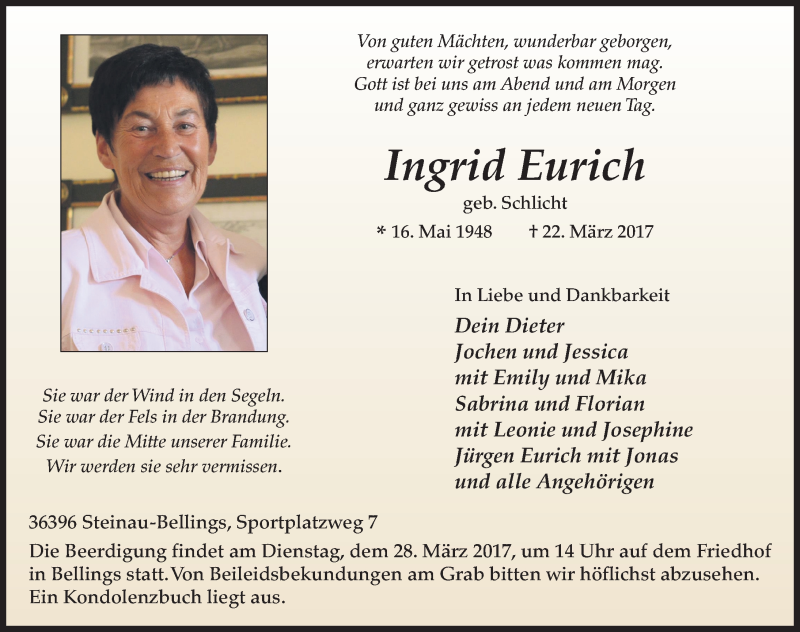 Von guten Mächten, wunderbar geborgen,
erwarten wir getrost was kommen mag.
Gott ist bei uns am Abend und am Morgen
und ganz gewiss an jedem neuen Tag.

Ingrid Eurich

geb. Schlicht

* 16. Mai 1948 † 22. März 2017

In Liebe und Dankbarkeit

Dein Dieter
Jochen und Jessica
mit Emily und Mika
Sabrina und Florian
mit Leonie und Josephine
Jürgen Eurich mit Jonas
und alle Angehörigen

Sie war der Wind in den Segeln.
Sie war der Fels in der Brandung.
Sie war die Mitte unserer Familie.
Wir werden sie sehr vermissen.

36396 Steinau-Bellings, Sportplatzweg 7

Die Beerdigung findet am Dienstag, dem 28. März 2017, um 14 Uhr auf dem Friedhof in Bellings statt. Von Beileidsbekundungen am Grab bitten wir höflichst abzusehen. Ein Kondolenzbuch liegt aus.